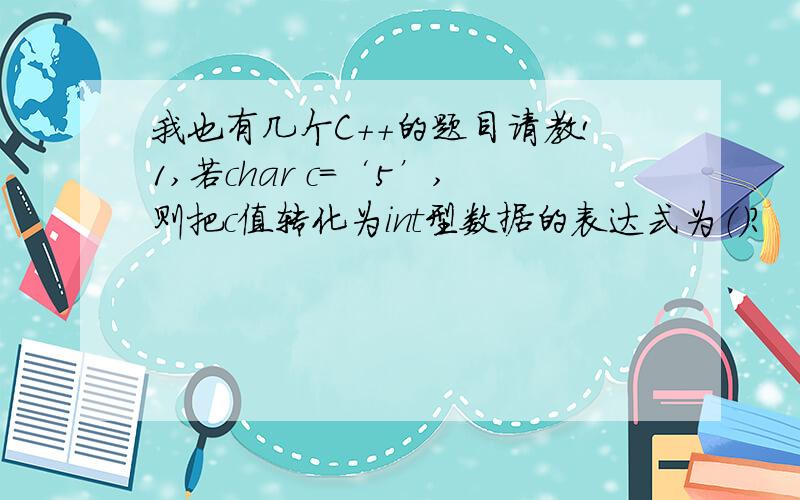 我也有几个C++的题目请教!
1,若char c=‘5’,
则把c值转化为int型数据的表达式为()?